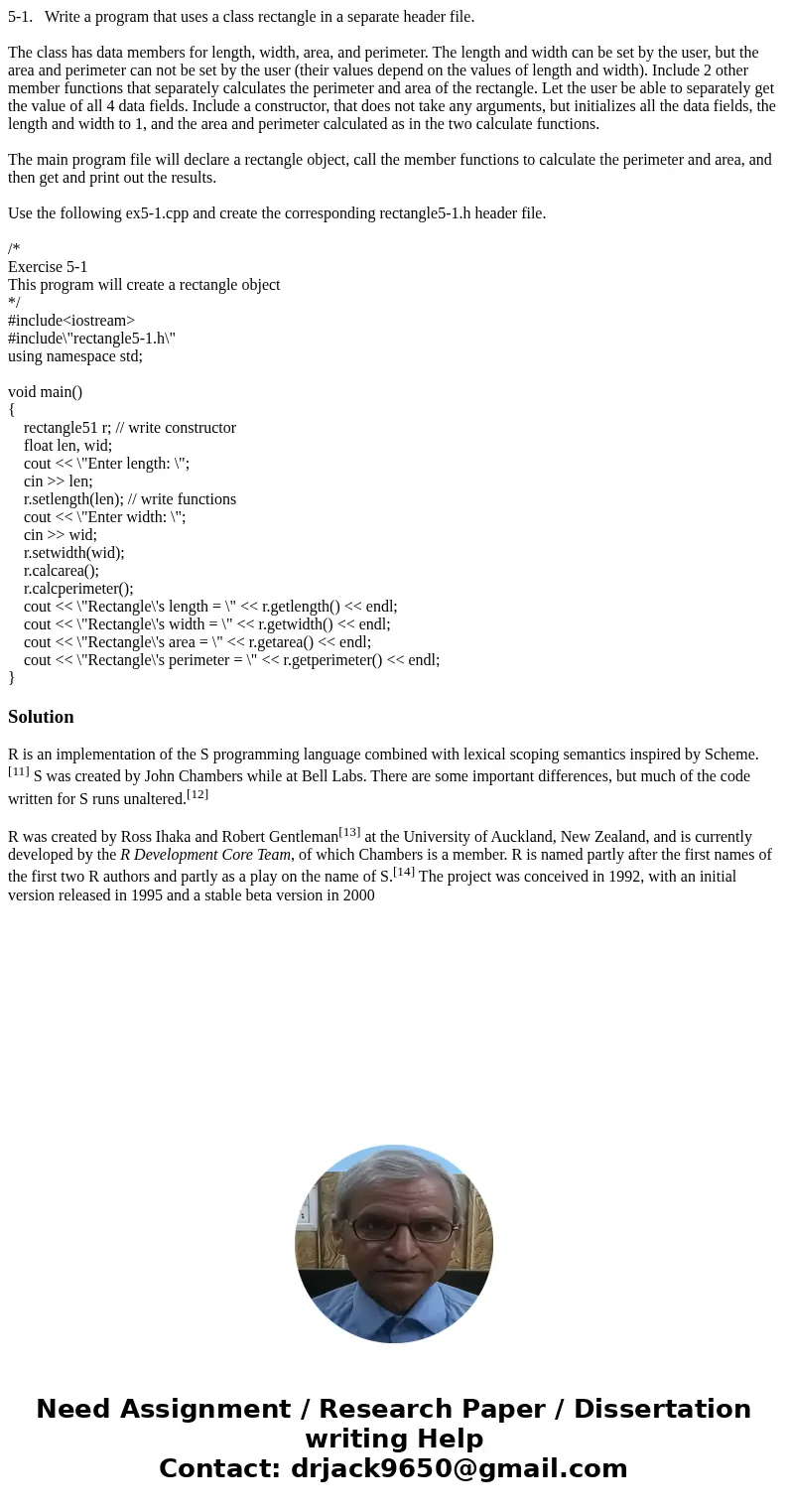 5-1. Write a program that uses a class rectangle in a separate header file.

The class has data members for length, width, area, and perimeter. The length and width can be set by the user, but the area and perimeter can not be set by the user (their values depend on the values of length and width). Include 2 other member functions that separately calculates the perimeter and area of the rectangle. Let the user be able to separately get the value of all 4 data fields. Include a constructor, that does not take any arguments, but initializes all the data fields, the length and width to 1, and the area and perimeter calculated as in the two calculate functions.

The main program file will declare a rectangle object, call the member functions to calculate the perimeter and area, and then get and print out the results.

Use the following ex5-1.cpp and create the corresponding rectangle5-1.h header file.

/*
Exercise 5-1
This program will create a rectangle object
*/
#include<iostream>
#include\"rectangle5-1.h\"
using namespace std;

void main()
{
rectangle51 r; // write constructor
float len, wid;
cout << \"Enter length: \";
cin >> len;
r.setlength(len); // write functions
cout << \"Enter width: \";
cin >> wid;
r.setwidth(wid);
r.calcarea();
r.calcperimeter();
cout << \"Rectangle\'s length = \" << r.getlength() << endl;
cout << \"Rectangle\'s width = \" << r.getwidth() << endl;
cout << \"Rectangle\'s area = \" << r.getarea() << endl;
cout << \"Rectangle\'s perimeter = \" << r.getperimeter() << endl;
}

Solution

R is an implementation of the S programming language combined with lexical scoping semantics inspired by Scheme.[11] S was created by John Chambers while at Bell Labs. There are some important differences, but much of the code written for S runs unaltered.[12]

R was created by Ross Ihaka and Robert Gentleman[13] at the University of Auckland, New Zealand, and is currently developed by the R Development Core Team, of which Chambers is a member. R is named partly after the first names of the first two R authors and partly as a play on the name of S.[14] The project was conceived in 1992, with an initial version released in 1995 and a stable beta version in 2000

Need Assignment / Research Paper / Dissertation writing Help
Contact: drjack9650@gmail.com